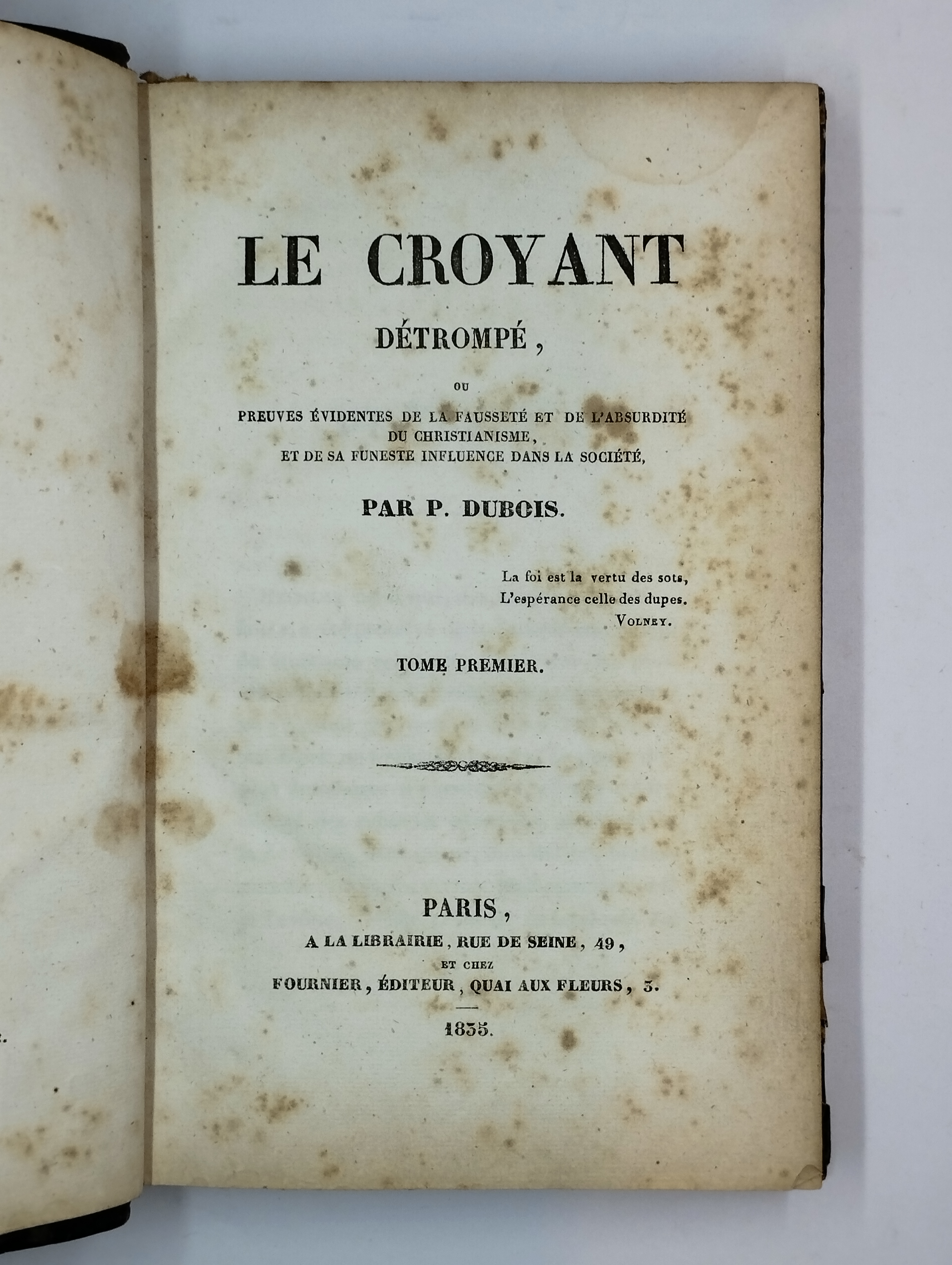 LE CROYANT

DÉTROMPÉ,

OU

PREUVES ÉVIDENTES DE LA FAUSSETÉ ET DE L'ABSURDITÉ DU CHRISTIANISME, ET DE SA FUNESTE INFLUENCE DANS LA SOCIÉTÉ,

PAR P. DUBOIS.

La foi est la vertu des sots,
L'espérance celle des dupes.
VOLNEY.

TOME PREMIER.

PARIS,
A LA LIBRAIRIE, RUE DE SEINE, 49,
ET CHEZ
FOURNIER, ÉDITEUR, QUAI AUX FLEURS, 3.

1835.